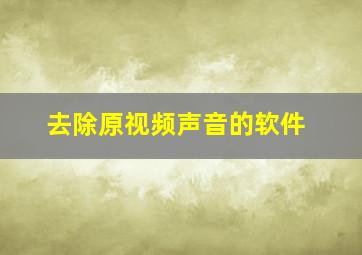 去除原视频声音的软件